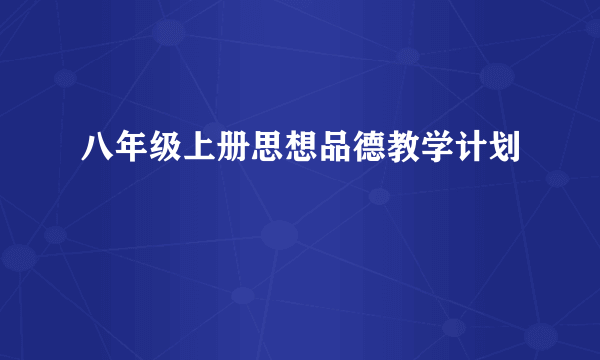 八年级上册思想品德教学计划